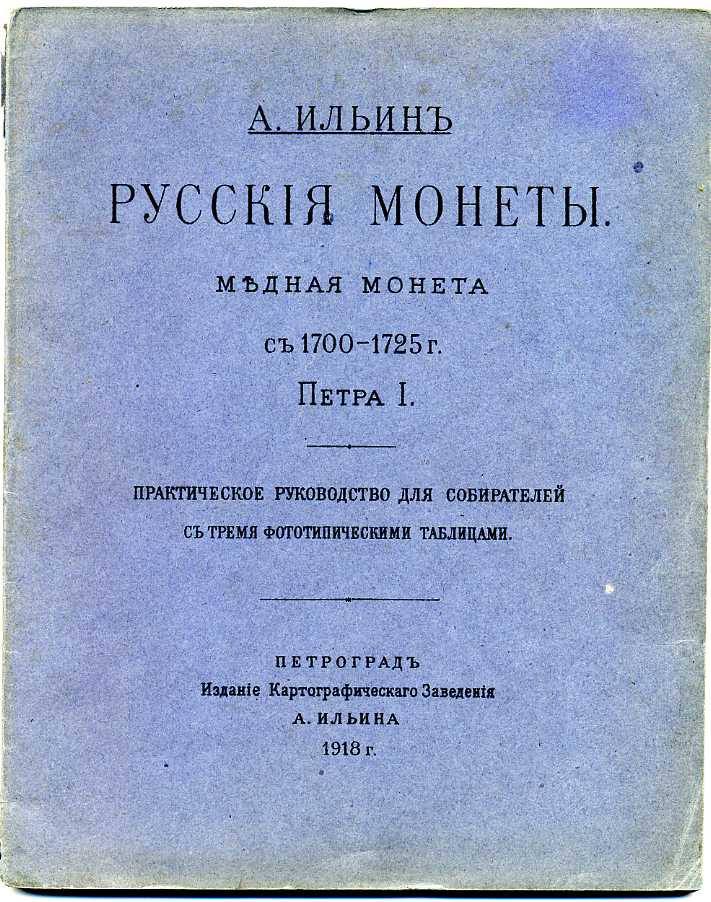 А. ИЛЬИНЪ

РУССКІЯ МОНЕТЫ.

МѢДНАЯ МОНЕТА

съ 1700–1725 г.

ПЕТРА I.

ПРАКТИЧЕСКОЕ РУКОВОДСТВО ДЛЯ СОБИРАТЕЛЕЙ СЪ ТРЕМЯ ФОТОТИПИЧЕСКИМИ ТАБЛИЦАМИ.

ПЕТРОГРАДЪ
Изданіе Картографическаго Заведенія
А. ИЛЬИНА
1918 г.